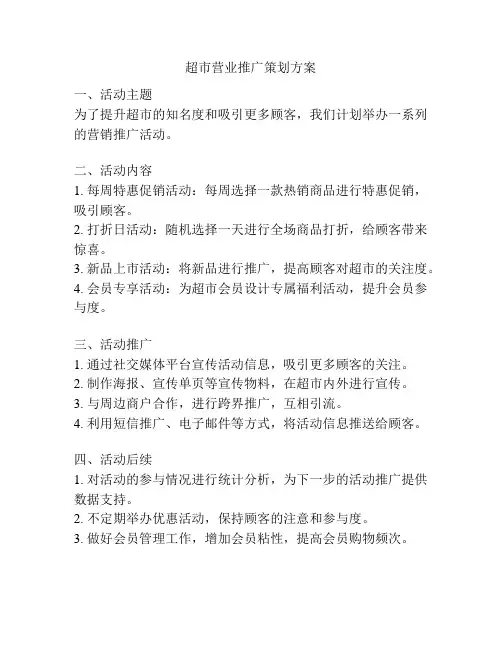 超市营业推广策划方案

一、活动主题
为了提升超市的知名度和吸引更多顾客，我们计划举办一系列的营销推广活动。

二、活动内容
1. 每周特惠促销活动：每周选择一款热销商品进行特惠促销，吸引顾客。
2. 打折日活动：随机选择一天进行全场商品打折，给顾客带来惊喜。
3. 新品上市活动：将新品进行推广，提高顾客对超市的关注度。
4. 会员专享活动：为超市会员设计专属福利活动，提升会员参与度。

三、活动推广
1. 通过社交媒体平台宣传活动信息，吸引更多顾客的关注。
2. 制作海报、宣传单页等宣传物料，在超市内外进行宣传。
3. 与周边商户合作，进行跨界推广，互相引流。
4. 利用短信推广、电子邮件等方式，将活动信息推送给顾客。

四、活动后续
1. 对活动的参与情况进行统计分析，为下一步的活动推广提供数据支持。
2. 不定期举办优惠活动，保持顾客的注意和参与度。
3. 做好会员管理工作，增加会员粘性，提高会员购物频次。